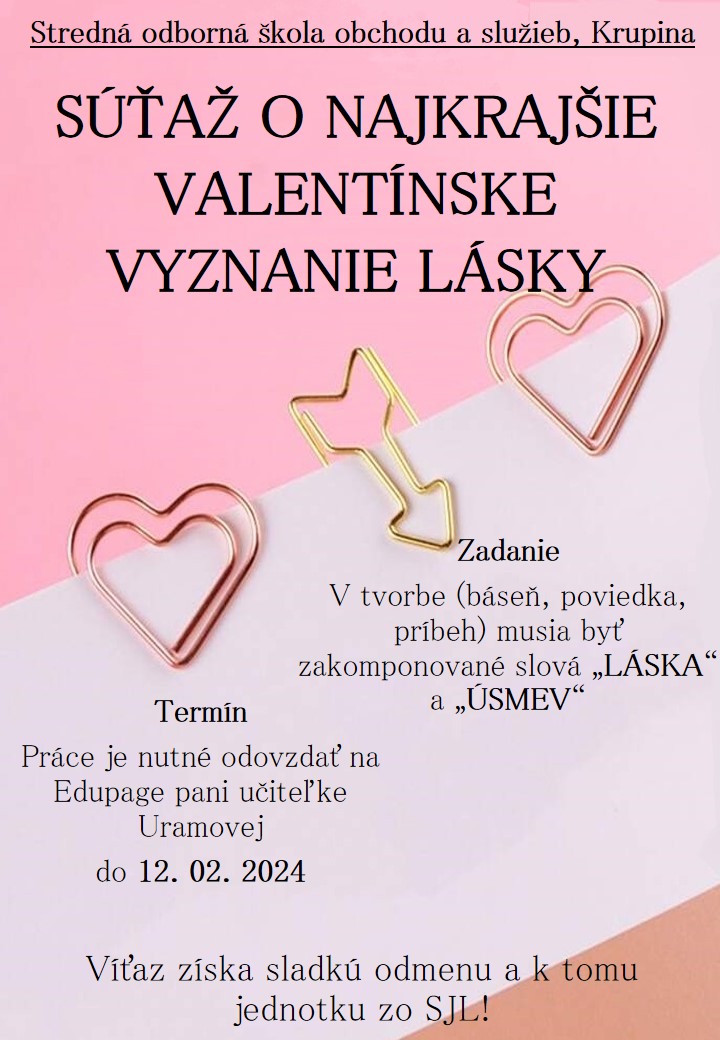 Stredná odborná škola obchodu a služieb, Krupina

SÚŤAŽ O NAJKRAJŠIE VALENTÍNSKE VYZNANIE LÁSKY

Zadanie

V tvorbe (báseň, poviedka, príbeh) musia byť zakomponované slová „LÁSKA“ a „ÚSMEV“

Termín

Práce je nutné odovzdať na Edupage pani učiteľke Uramovej

do 12. 02. 2024

Víťaz získa sladkú odmenu a k tomu jednotku zo SJL!